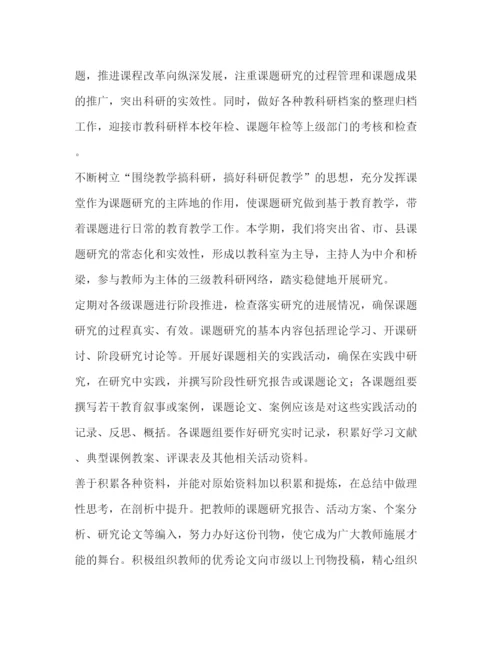 题，推进课程改革向纵深发展，注重课题研究的过程管理和课题成果的推广，突出科研的实效性。同时，做好各种教科研档案的整理归档工作，迎接市教科研样本校年检、课题年检等上级部门的考核和检查。

不断树立“围绕教学搞科研，搞好科研促教学”的思想，充分发挥课堂作为课题研究的主阵地的作用，使课题研究做到基于教育教学，带着课题进行日常的教育教学工作。本学期，我们将突出省、市、县课题研究的常态化和实效性，形成以教科室为主导，主持人为中介和桥梁，参与教师为主体的三级教科研网络，踏实稳健地开展研究。

定期对各级课题进行阶段推进，检查落实研究的进展情况，确保课题研究的过程真实、有效。课题研究的基本内容包括理论学习、开课研讨、阶段研究讨论等。开展好课题相关的实践活动，确保在实践中研究，在研究中实践，并撰写阶段性研究报告或课题论文；各课题组要撰写若干教育叙事或案例，课题论文、案例应该是对这些实践活动的记录、反思、概括。各课题组要作好研究实时记录，积累好学习文献、典型课例教案、评课表及其他相关活动资料。

善于积累各种资料，并能对原始资料加以积累和提炼，在总结中做理性思考，在剖析中提升。把教师的课题研究报告、活动方案、个案分析、研究论文等编入，努力办好这份刊物，使它成为广大教师施展才能的舞台。积极组织教师的优秀论文向市级以上刊物投稿，精心组织